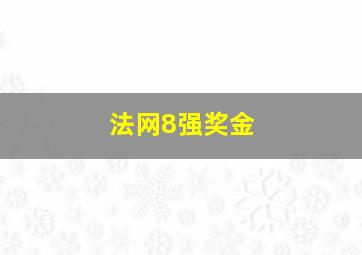 法网8强奖金